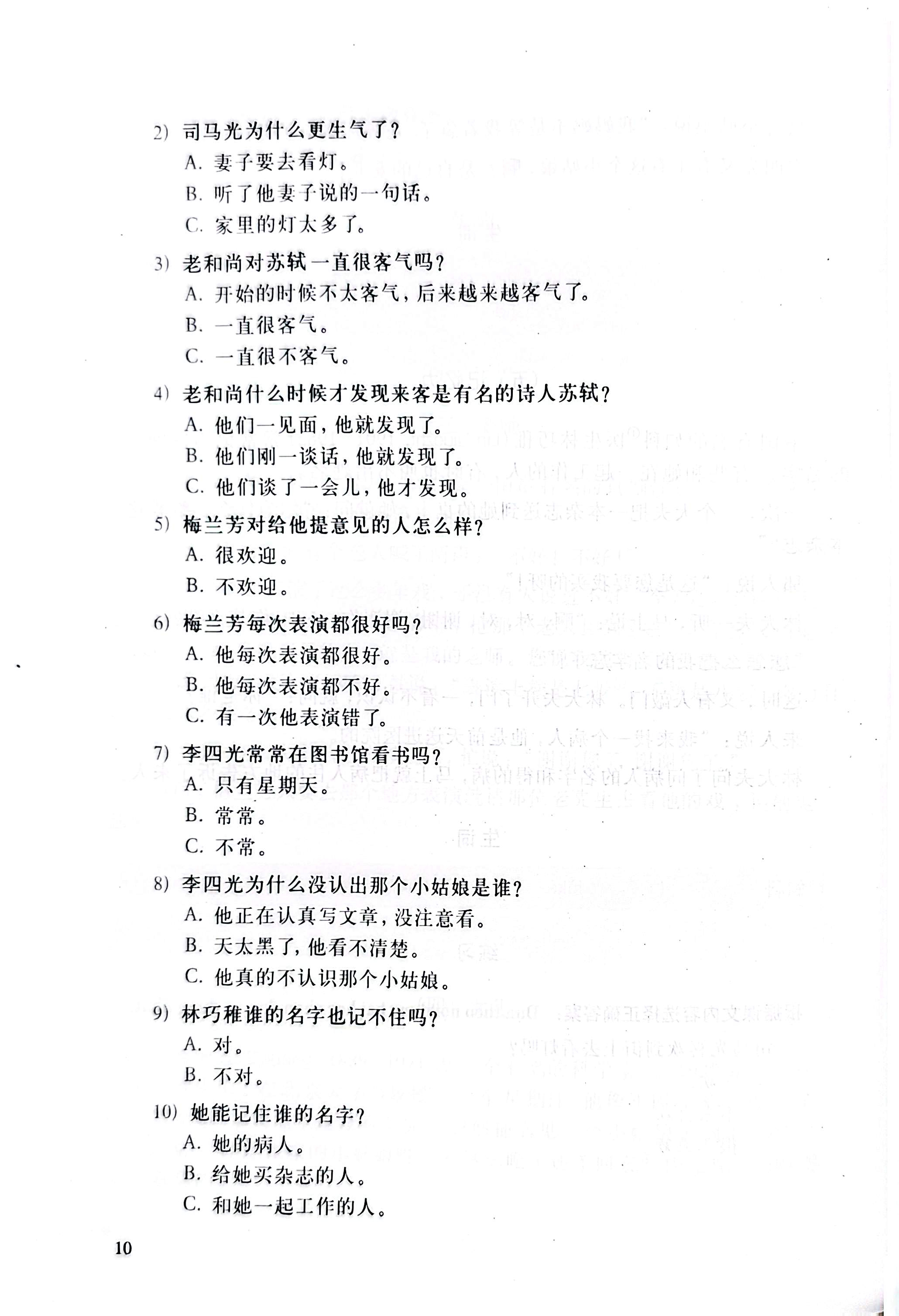 2) 司马光为什么更生气了？

A. 妻子要去看灯。

B. 听了他妻子说的一句话。

C. 家里的灯太多了。

3) 老和尚对苏轼一直很客气吗？

A. 开始的时候不太客气，后来越来越客气了。

B. 一直很客气。

C. 一直很不客气。

4) 老和尚什么时候才发现来客是有名的诗人苏轼？

A. 他们一见面，他就发现了。

B. 他们刚一谈话，他就发现了。

C. 他们谈了一会儿，他才发现。

5) 梅兰芳对给他提意见的人怎么样？

A. 很欢迎。

B. 不欢迎。

6) 梅兰芳每次表演都很好吗？

A. 他每次表演都很好。

B. 他每次表演都不好。

C. 有一次他表演错了。

7) 李四光常常在图书馆看书吗？

A. 只有星期天。

B. 常常。

C. 不常。

8) 李四光为什么没认出那个小姑娘是谁？

A. 他正在认真写文章，没注意看。

B. 天太黑了，他看不清楚。

C. 他真的不认识那个小姑娘。

9) 林巧稚谁的名字也记不住吗？

A. 对。

B. 不对。

10) 她能记住谁的名字？

A. 她的病人。

B. 给她买杂志的人。

C. 和她一起工作的人。

10